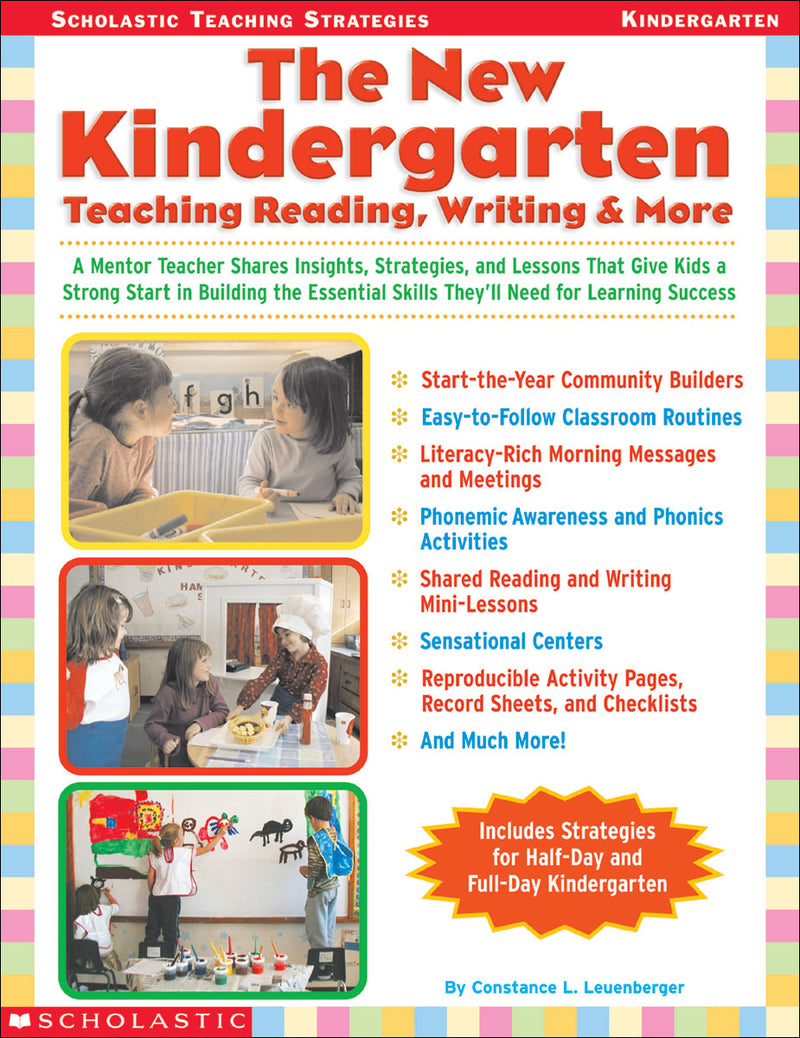 SCHOLASTIC TEACHING STRATEGIES

KINDERGARTEN

The New Kindergarten

Teaching Reading, Writing & More

A Mentor Teacher Shares Insights, Strategies, and Lessons That Give Kids a Strong Start in Building the Essential Skills They'll Need for Learning Success

f g h

Start-the-Year Community Builders

Easy-to-Follow Classroom Routines

Literacy-Rich Morning Messages and Meetings

Phonemic Awareness and Phonics Activities

Shared Reading and Writing Mini-Lessons

Sensational Centers

Reproducible Activity Pages, Record Sheets, and Checklists

And Much More!

Includes Strategies for Half-Day and Full-Day Kindergarten

By Constance L. Leuenberger

SCHOLASTIC